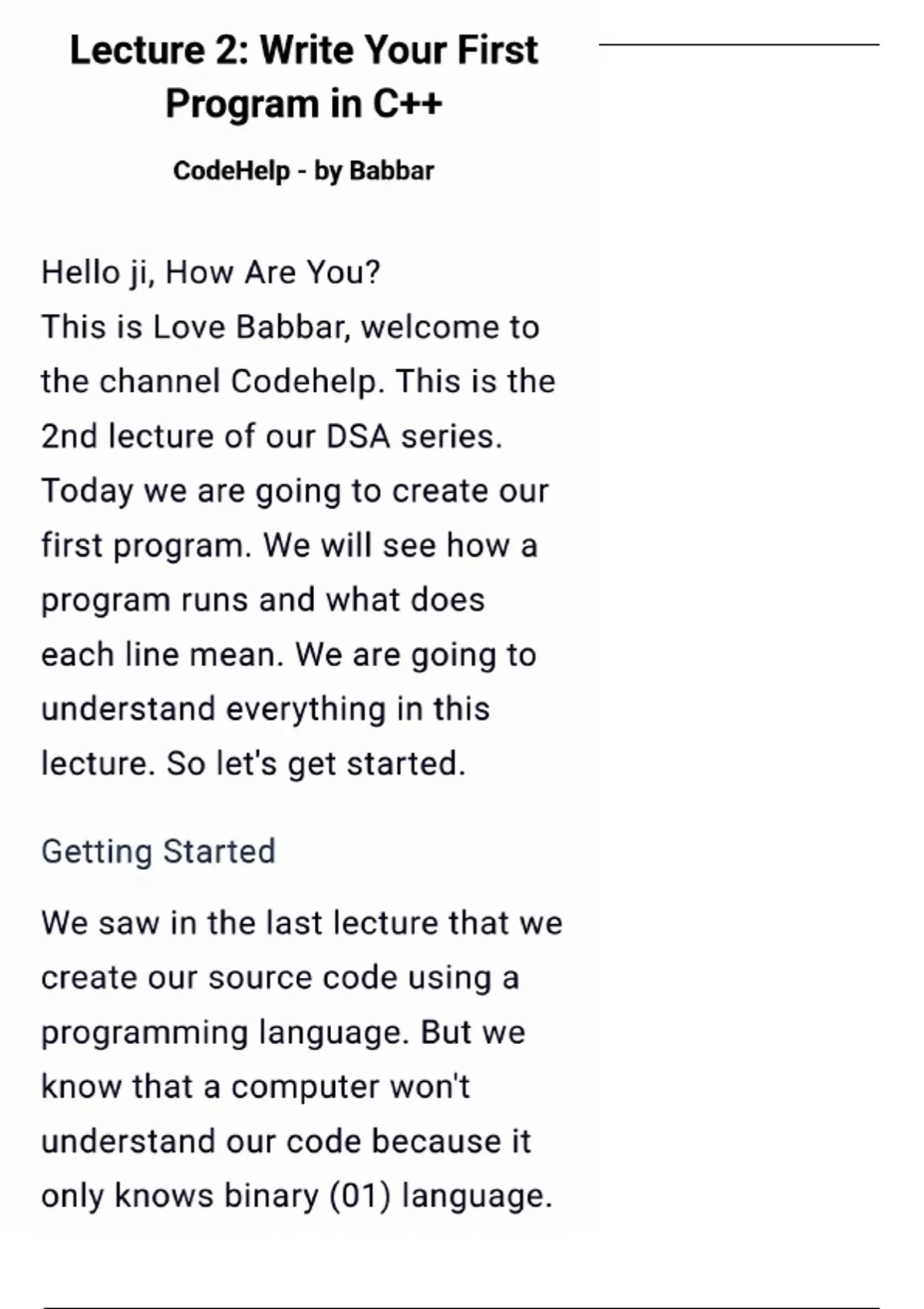 Lecture 2: Write Your First Program in C++

CodeHelp - by Babbar

Hello ji, How Are You?
This is Love Babbar, welcome to the channel Codehelp. This is the 2nd lecture of our DSA series. Today we are going to create our first program. We will see how a program runs and what does each line mean. We are going to understand everything in this lecture. So let's get started.

Getting Started

We saw in the last lecture that we create our source code using a programming language. But we know that a computer won't understand our code because it only knows binary (01) language.